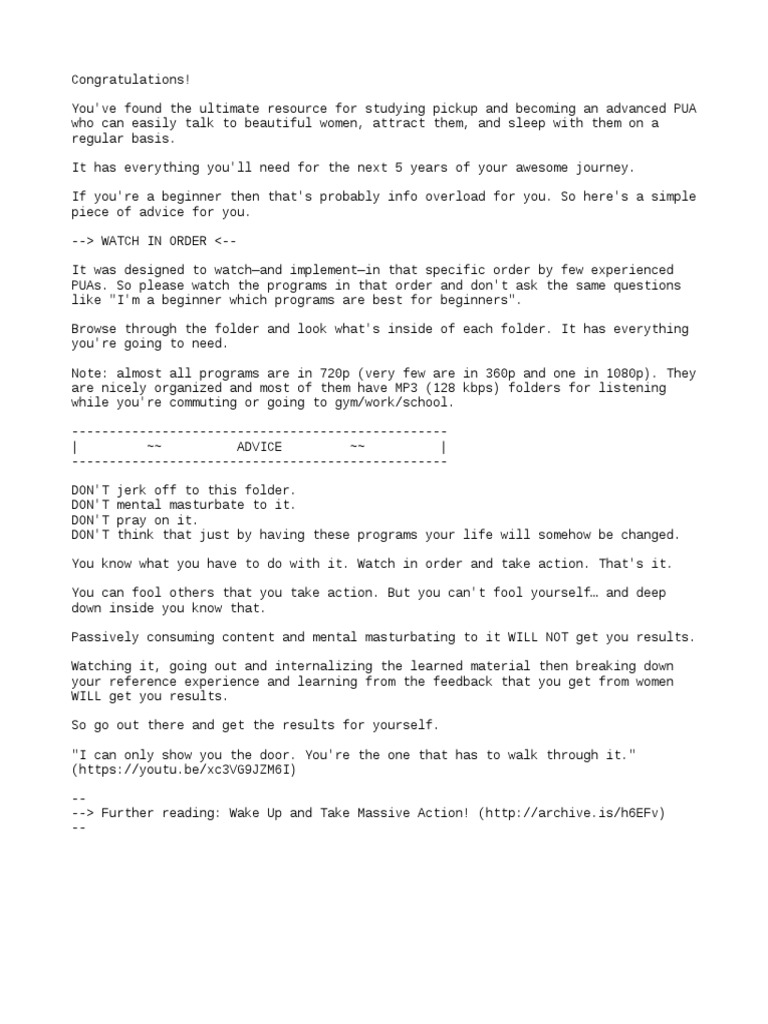 Congratulations!

You've found the ultimate resource for studying pickup and becoming an advanced PUA who can easily talk to beautiful women, attract them, and sleep with them on a regular basis.

It has everything you'll need for the next 5 years of your awesome journey.

If you're a beginner then that's probably info overload for you. So here's a simple piece of advice for you.

--> WATCH IN ORDER <--

It was designed to watch—and implement—in that specific order by few experienced PUAs. So please watch the programs in that order and don't ask the same questions like "I'm a beginner which programs are best for beginners".

Browse through the folder and look what's inside of each folder. It has everything you're going to need.

Note: almost all programs are in 720p (very few are in 360p and one in 1080p). They are nicely organized and most of them have MP3 (128 kbps) folders for listening while you're commuting or going to gym/work/school.

--------------------------------------------------
|         ~~          ADVICE         ~~          |
--------------------------------------------------

DON'T jerk off to this folder.
DON'T mental masturbate to it.
DON'T pray on it.
DON'T think that just by having these programs your life will somehow be changed.

You know what you have to do with it. Watch in order and take action. That's it.

You can fool others that you take action. But you can't fool yourself… and deep down inside you know that.

Passively consuming content and mental masturbating to it WILL NOT get you results.

Watching it, going out and internalizing the learned material then breaking down your reference experience and learning from the feedback that you get from women WILL get you results.

So go out there and get the results for yourself.

"I can only show you the door. You're the one that has to walk through it." (https://youtu.be/xc3VG9JZM6I)

--
--> Further reading: Wake Up and Take Massive Action! (http://archive.is/h6EFv)
--